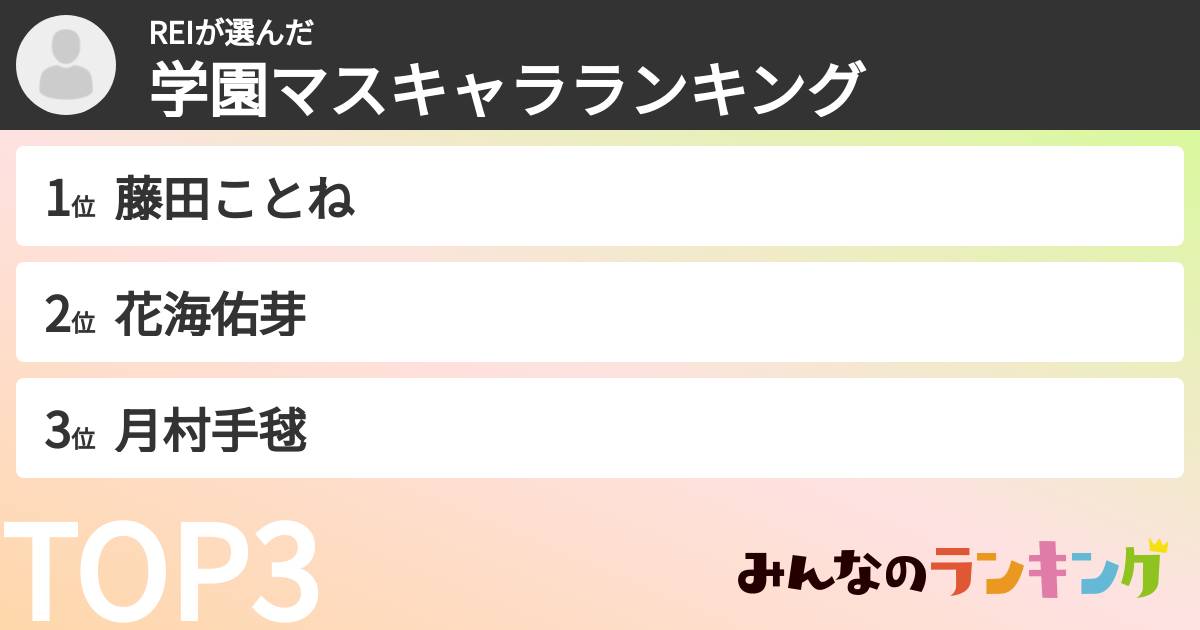 REIが選んだ
学園マスキャラランキング

1位 藤田ことね

2位 花海佑芽

3位 月村手毬

TOP3

みんなのランキング